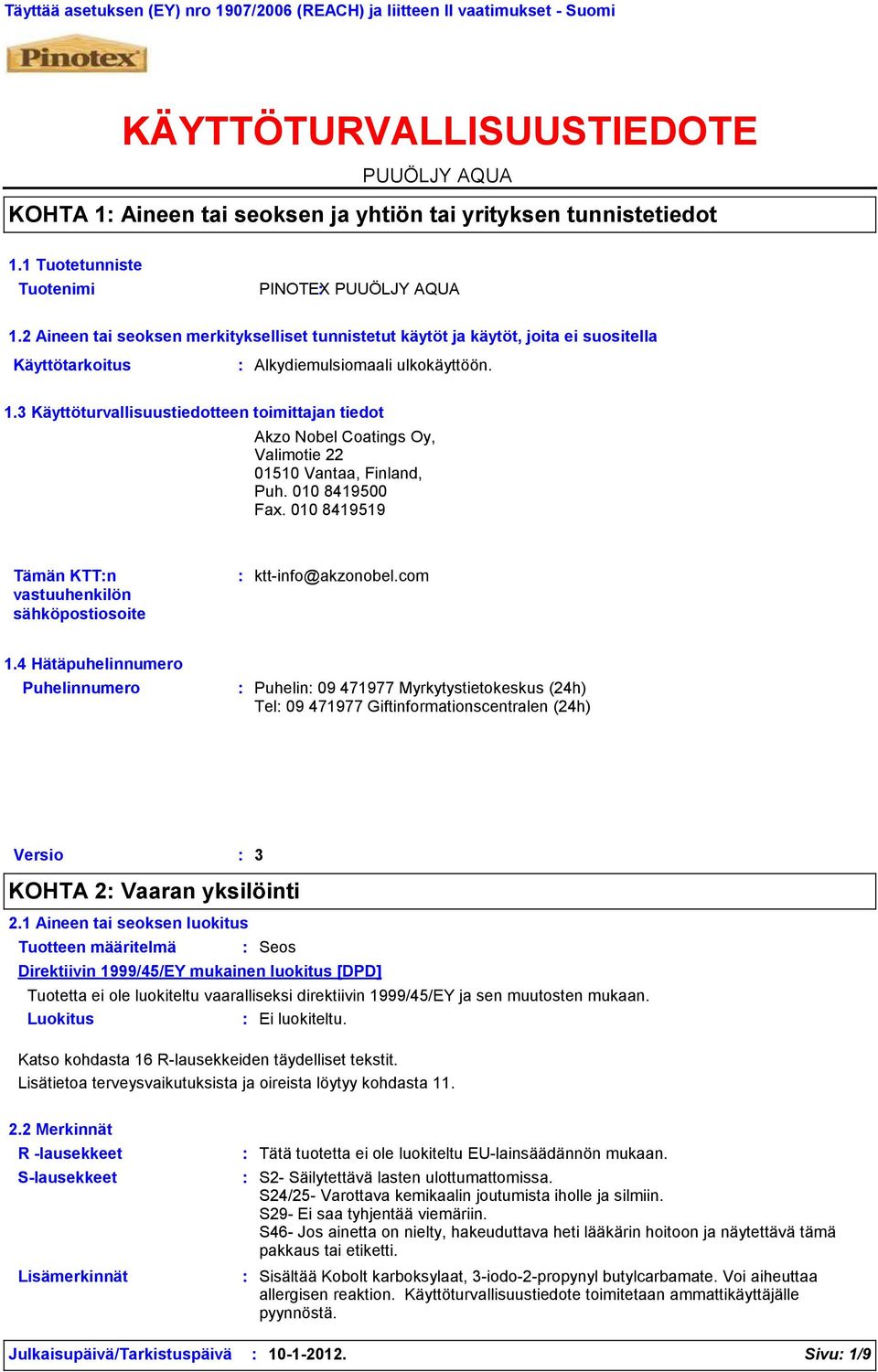 Täyttää asetuksen (EY) nro 1907/2006 (REACH) ja liitteen II vaatimukset - Suomi

Pinotex

KÄYTTÖTURVALLISUUSTIEDOTE

PUUÖLJY AQUA

KOHTA 1: Aineen tai seoksen ja yhtiön tai yrityksen tunnistetiedot

1.1 Tuotetunniste

Tuotenimi PINOTEX PUUÖLJY AQUA

1.2 Aineen tai seoksen merkitykselliset tunnistetut käytöt ja käytöt, joita ei suositella

Käyttötarkoitus : Alkydiemulsiomaali ulkokäyttöön.

1.3 Käyttöturvallisuustiedotteen toimittajan tiedot

Akzo Nobel Coatings Oy,
Valimotie 22
01510 Vantaa, Finland,
Puh. 010 8419500
Fax. 010 8419519

Tämän KTT:n vastuuhenkilön sähköpostiosoite : ktt-info@akzonobel.com

1.4 Hätäpuhelinnumero

Puhelinnumero : Puhelin: 09 471977 Myrkytystietokeskus (24h)
Tel: 09 471977 Giftinformationscentralen (24h)

Versio : 3

KOHTA 2: Vaaran yksilöinti

2.1 Aineen tai seoksen luokitus

Tuotteen määritelmä : Seos

Direktiivin 1999/45/EY mukainen luokitus [DPD]

Tuotetta ei ole luokiteltu vaaralliseksi direktiivin 1999/45/EY ja sen muutosten mukaan.

Luokitus : Ei luokiteltu.

Katso kohdasta 16 R-lausekkeiden täydelliset tekstit.
Lisätietoa terveysvaikutuksista ja oireista löytyy kohdasta 11.

2.2 Merkinnät

R -lausekkeet : Tätä tuotetta ei ole luokiteltu EU-lainsäädännön mukaan.

S-lausekkeet : S2- Säilytettävä lasten ulottumattomissa.
S24/25- Varottava kemikaalin joutumista iholle ja silmiin.
S29- Ei saa tyhjentää viemäriin.
S46- Jos ainetta on nielty, hakeuduttava heti lääkärin hoitoon ja näytettävä tämä pakkaus tai etiketti.

Lisämerkinnät : Sisältää Kobolt karboksylaat, 3-iodo-2-propynyl butylcarbamate. Voi aiheuttaa allergisen reaktion. Käyttöturvallisuustiedote toimitetaan ammattikäyttäjälle pyynnöstä.

Julkaisupäivä/Tarkistuspäivä : 10-1-2012. Sivu: 1/9